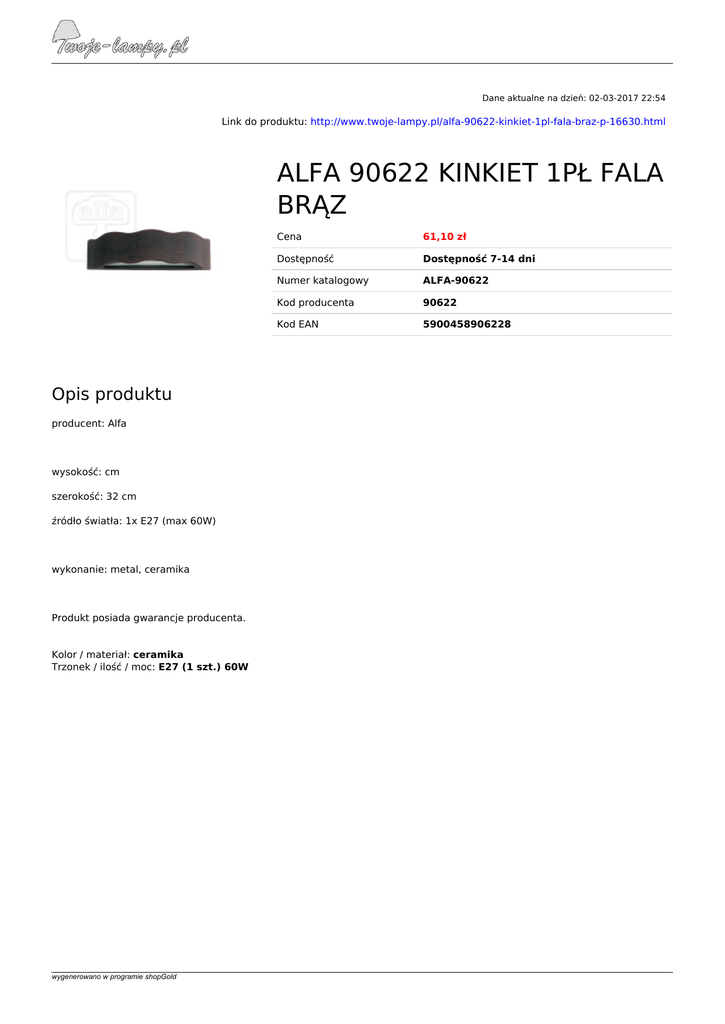 Twoje-lampy.pl

Dane aktualne na dzień: 02-03-2017 22:54

Link do produktu: http://www.twoje-lampy.pl/alfa-90622-kinkiet-1pl-fala-braz-p-16630.html

ALFA 90622 KINKIET 1PŁ FALA BRĄZ

Cena
61,10 zł

Dostępność
Dostępność 7-14 dni

Numer katalogowy
ALFA-90622

Kod producenta
90622

Kod EAN
5900458906228

Opis produktu

producent: Alfa

wysokość: cm

szerokość: 32 cm

źródło światła: 1x E27 (max 60W)

wykonanie: metal, ceramika

Produkt posiada gwarancje producenta.

Kolor / materiał: ceramika
Trzonek / ilość / moc: E27 (1 szt.) 60W

wygenerowano w programie shopGold